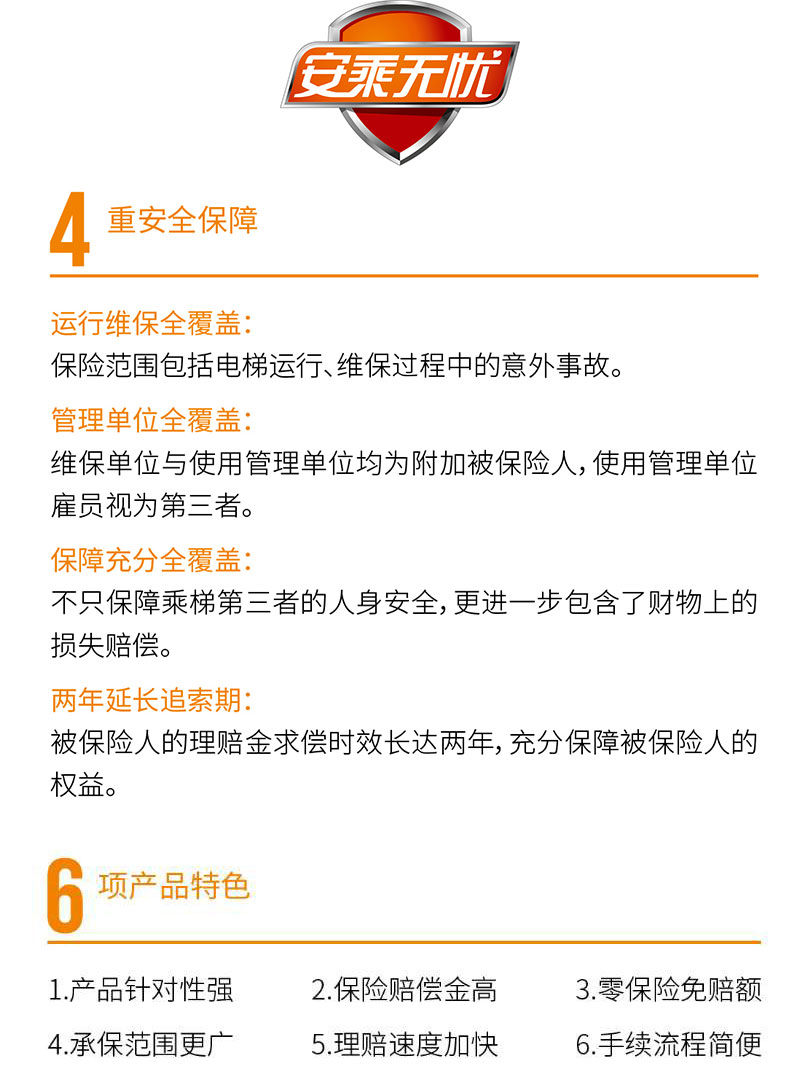 安乘无忧

4 重安全保障

运行维保全覆盖:
保险范围包括电梯运行、维保过程中的意外事故。

管理单位全覆盖:
维保单位与使用管理单位均为附加被保险人,使用管理单位雇员视为第三者。

保障充分全覆盖:
不只保障乘梯第三者的人身安全,更进一步包含了财物上的损失赔偿。

两年延长追索期:
被保险人的理赔金求偿时效长达两年,充分保障被保险人的权益。

6 项产品特色

1.产品针对性强
2.保险赔偿金高
3.零保险免赔额
4.承保范围更广
5.理赔速度加快
6.手续流程简便